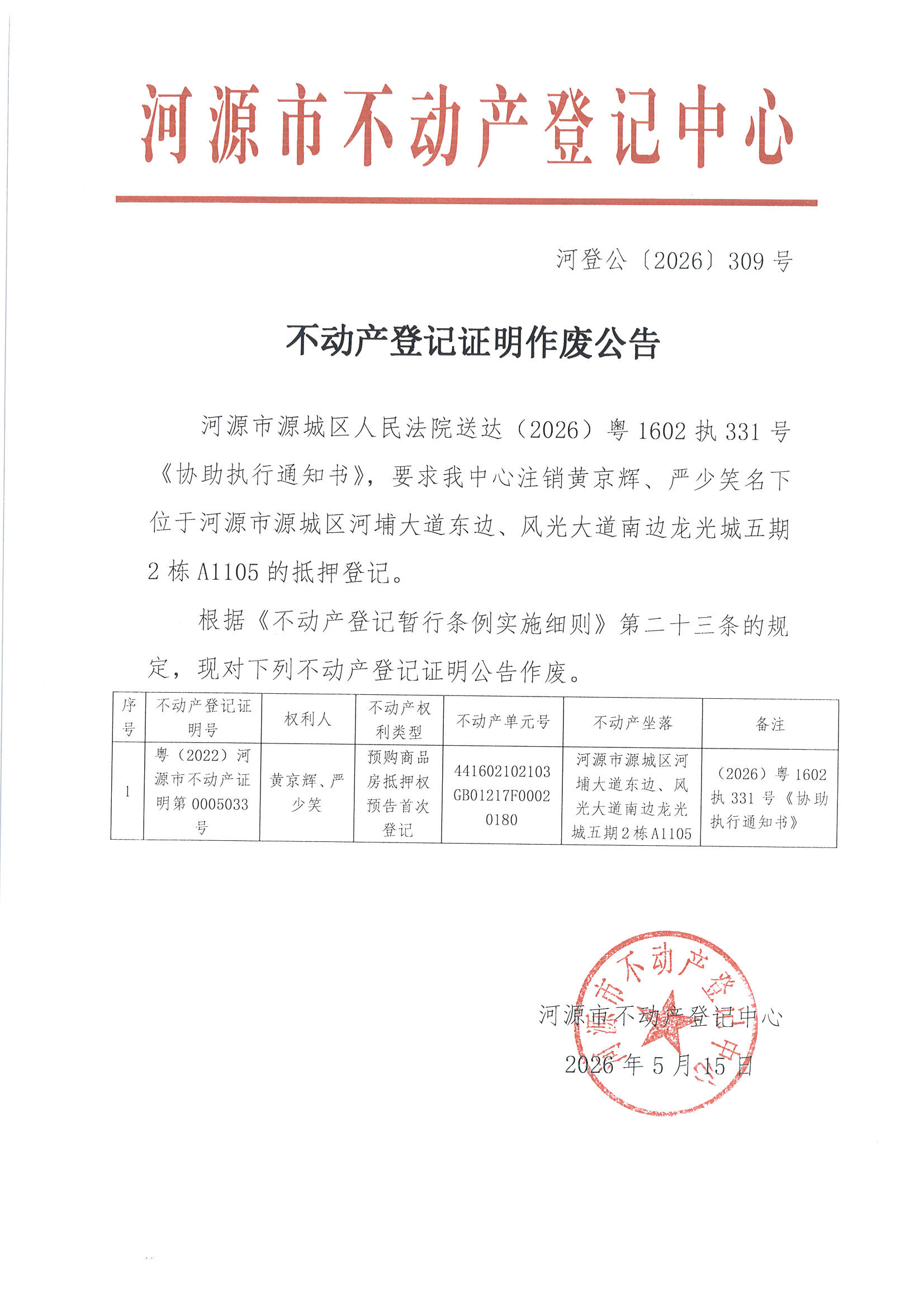 河源市不动产登记中心

河登公〔2026〕309号

不动产登记证明作废公告

河源市源城区人民法院送达（2026）粤1602执331号《协助执行通知书》，要求我中心注销黄京辉、严少笑名下位于河源市源城区河埔大道东边、风光大道南边龙光城五期2栋A1105的抵押登记。

根据《不动产登记暂行条例实施细则》第二十三条的规定，现对下列不动产登记证明公告作废。

| 序号 | 不动产登记证明号 | 权利人 | 不动产权利类型 | 不动产单元号 | 不动产坐落 | 备注 |
|---|---|---|---|---|---|---|
| 1 | 粤（2022）河源市不动产证明第0005033号 | 黄京辉、严少笑 | 预购商品房抵押权预告首次登记 | 441602102103GB01217F00020180 | 河源市源城区河埔大道东边、风光大道南边龙光城五期2栋A1105 | （2026）粤1602执331号《协助执行通知书》 |

河源市不动产登记中心
2026年5月15日

河源市不动产登记中心